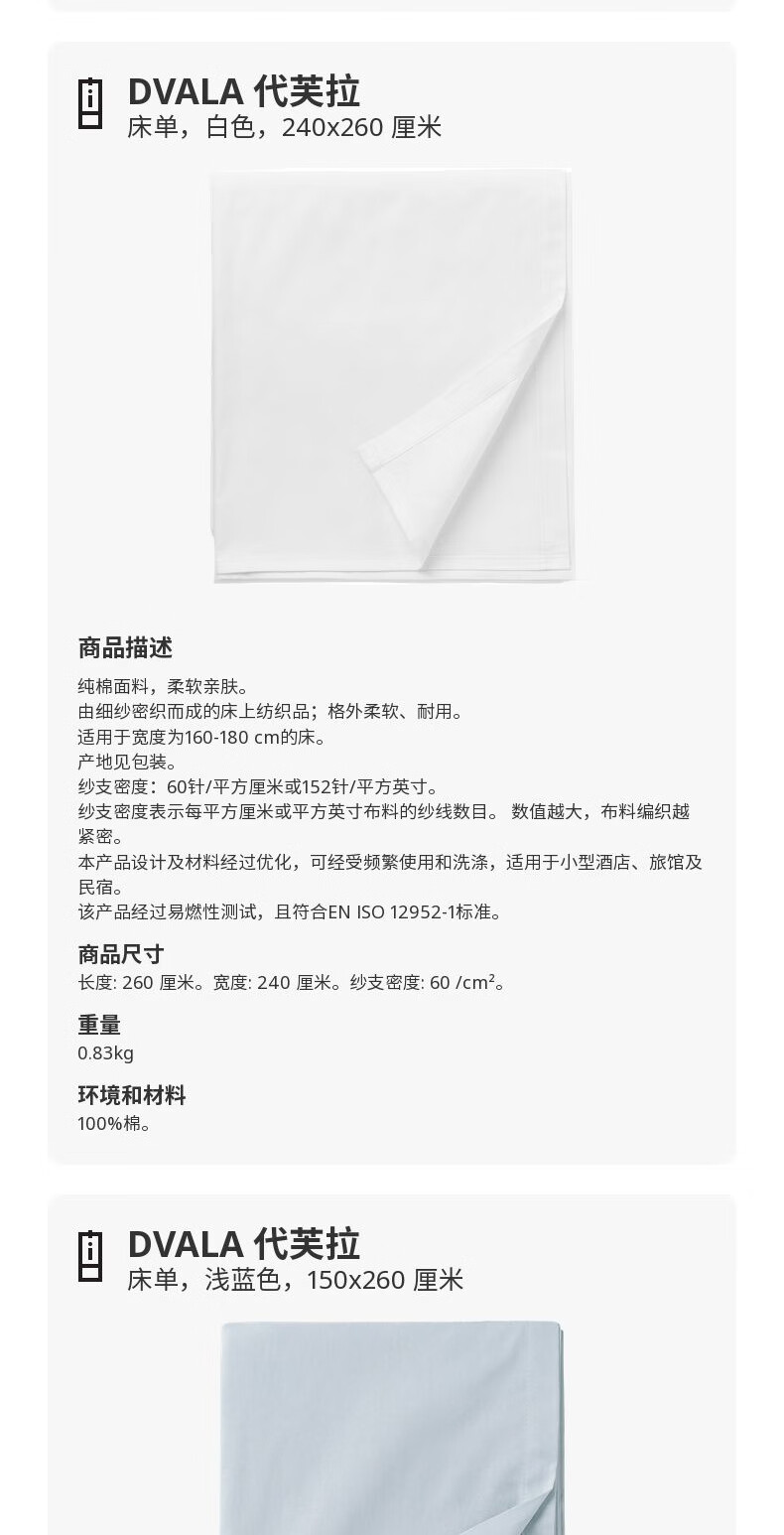 DVALA 代芙拉
床单，白色，240x260 厘米

商品描述
纯棉面料，柔软亲肤。
由细纱密织而成的床上纺织品；格外柔软、耐用。
适用于宽度为160-180 cm的床。
产地见包装。
纱支密度：60针/平方厘米或152针/平方英寸。
纱支密度表示每平方厘米或平方英寸布料的纱线数目。 数值越大，布料编织越紧密。
本产品设计及材料经过优化，可经受频繁使用和洗涤，适用于小型酒店、旅馆及民宿。
该产品经过易燃性测试，且符合EN ISO 12952-1标准。

商品尺寸
长度: 260 厘米。宽度: 240 厘米。纱支密度: 60 /cm²。

重量
0.83kg

环境和材料
100%棉。

DVALA 代芙拉
床单，浅蓝色，150x260 厘米